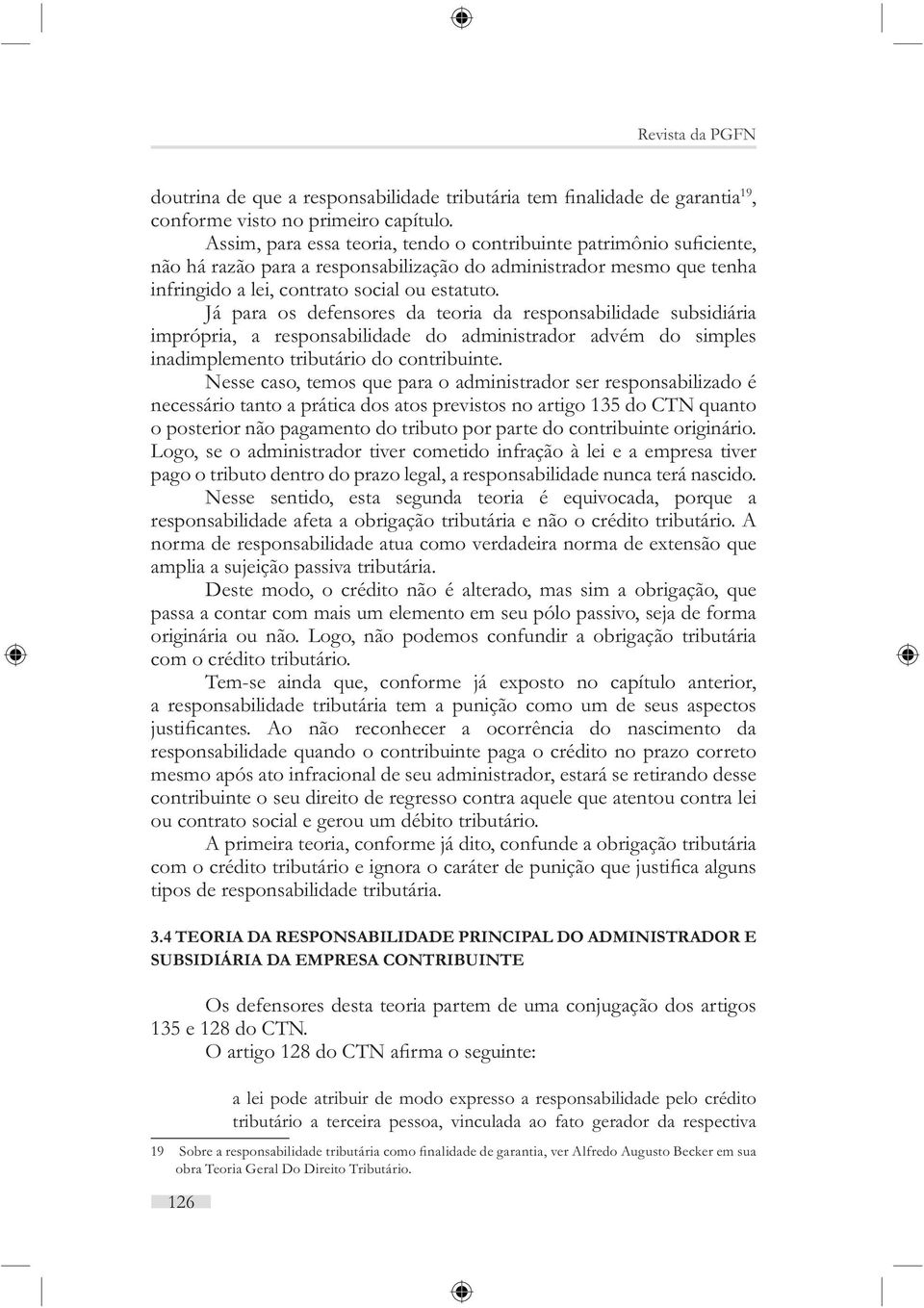 Revista da PGFN

doutrina de que a responsabilidade tributária tem finalidade de garantia$^{19}$, conforme visto no primeiro capítulo.

Assim, para essa teoria, tendo o contribuinte patrimônio suficiente, não há razão para a responsabilização do administrador mesmo que tenha infringido a lei, contrato social ou estatuto.

Já para os defensores da teoria da responsabilidade subsidiária imprópria, a responsabilidade do administrador advém do simples inadimplemento tributário do contribuinte.

Nesse caso, temos que para o administrador ser responsabilizado é necessário tanto a prática dos atos previstos no artigo 135 do CTN quanto o posterior não pagamento do tributo por parte do contribuinte originário. Logo, se o administrador tiver cometido infração à lei e a empresa tiver pago o tributo dentro do prazo legal, a responsabilidade nunca terá nascido.

Nesse sentido, esta segunda teoria é equivocada, porque a responsabilidade afeta a obrigação tributária e não o crédito tributário. A norma de responsabilidade atua como verdadeira norma de extensão que amplia a sujeição passiva tributária.

Deste modo, o crédito não é alterado, mas sim a obrigação, que passa a contar com mais um elemento em seu pólo passivo, seja de forma originária ou não. Logo, não podemos confundir a obrigação tributária com o crédito tributário.

Tem-se ainda que, conforme já exposto no capítulo anterior, a responsabilidade tributária tem a punição como um de seus aspectos justificantes. Ao não reconhecer a ocorrência do nascimento da responsabilidade quando o contribuinte paga o crédito no prazo correto mesmo após ato infracional de seu administrador, estará se retirando desse contribuinte o seu direito de regresso contra aquele que atentou contra lei ou contrato social e gerou um débito tributário.

A primeira teoria, conforme já dito, confunde a obrigação tributária com o crédito tributário e ignora o caráter de punição que justifica alguns tipos de responsabilidade tributária.

3.4 TEORIA DA RESPONSABILIDADE PRINCIPAL DO ADMINISTRADOR E SUBSIDIÁRIA DA EMPRESA CONTRIBUINTE

Os defensores desta teoria partem de uma conjugação dos artigos 135 e 128 do CTN.

O artigo 128 do CTN afirma o seguinte:

a lei pode atribuir de modo expresso a responsabilidade pelo crédito tributário a terceira pessoa, vinculada ao fato gerador da respectiva

19 Sobre a responsabilidade tributária como finalidade de garantia, ver Alfredo Augusto Becker em sua obra Teoria Geral Do Direito Tributário.

126